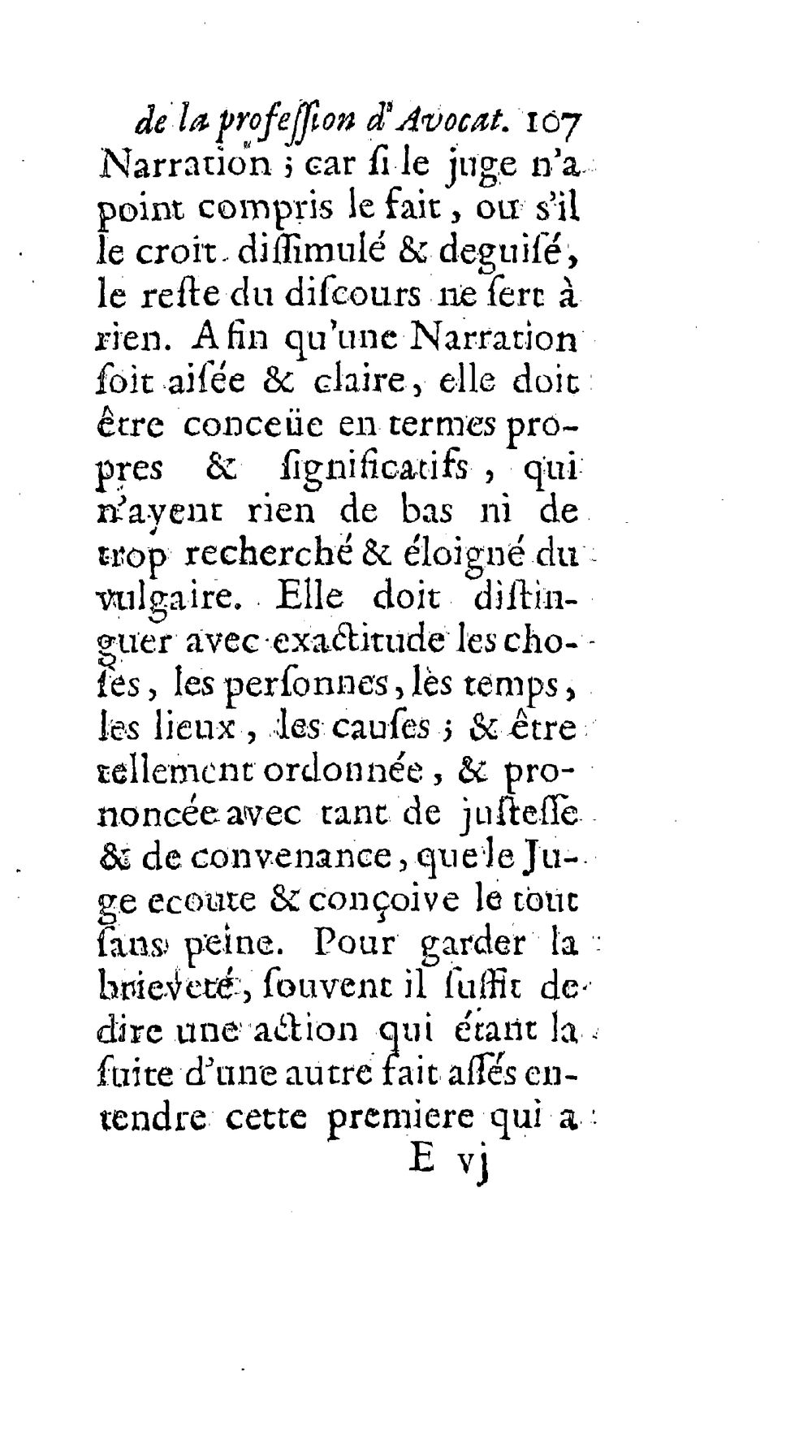 de la profession d'Avocat. 107

Narration ; car si le juge n'a point compris le fait, ou s'il le croit dissimulé & deguisé, le reste du discours ne sert à rien. Afin qu'une Narration soit aisée & claire, elle doit être conceüe en termes propres & significatifs, qui n'ayent rien de bas ni de trop recherché & éloigné du vulgaire. Elle doit distinguer avec exactitude les choses, les personnes, lès temps, les lieux, les causes ; & être tellement ordonnée, & prononcée avec tant de justesse & de convenance, que le Juge ecoute & conçoive le tout sans peine. Pour garder la brieveté, souvent il suffit de dire une action qui étant la suite d'une autre fait assés entendre cette premiere qui a

E vj